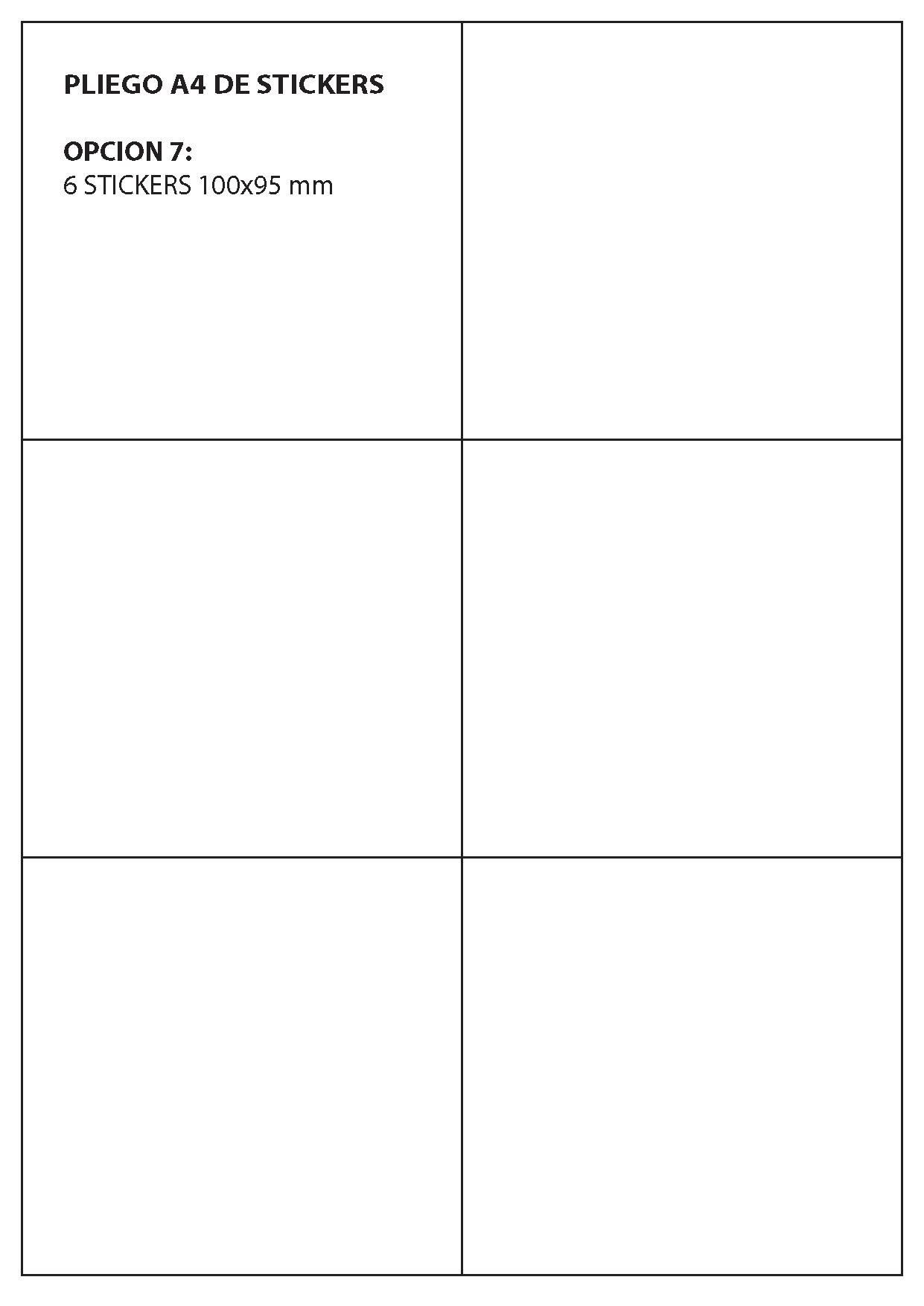 PLIEGO A4 DE STICKERS

OPCION 7:
6 STICKERS 100x95 mm